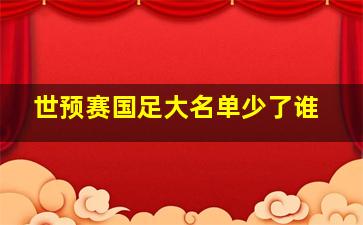 世预赛国足大名单少了谁